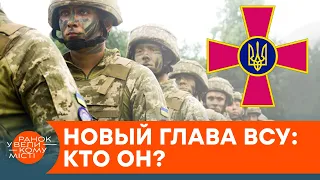 РАНОК У ВЕЛИКОМУ МІСТІ

НОВЫЙ ГЛАВА ВСУ: КТО ОН?